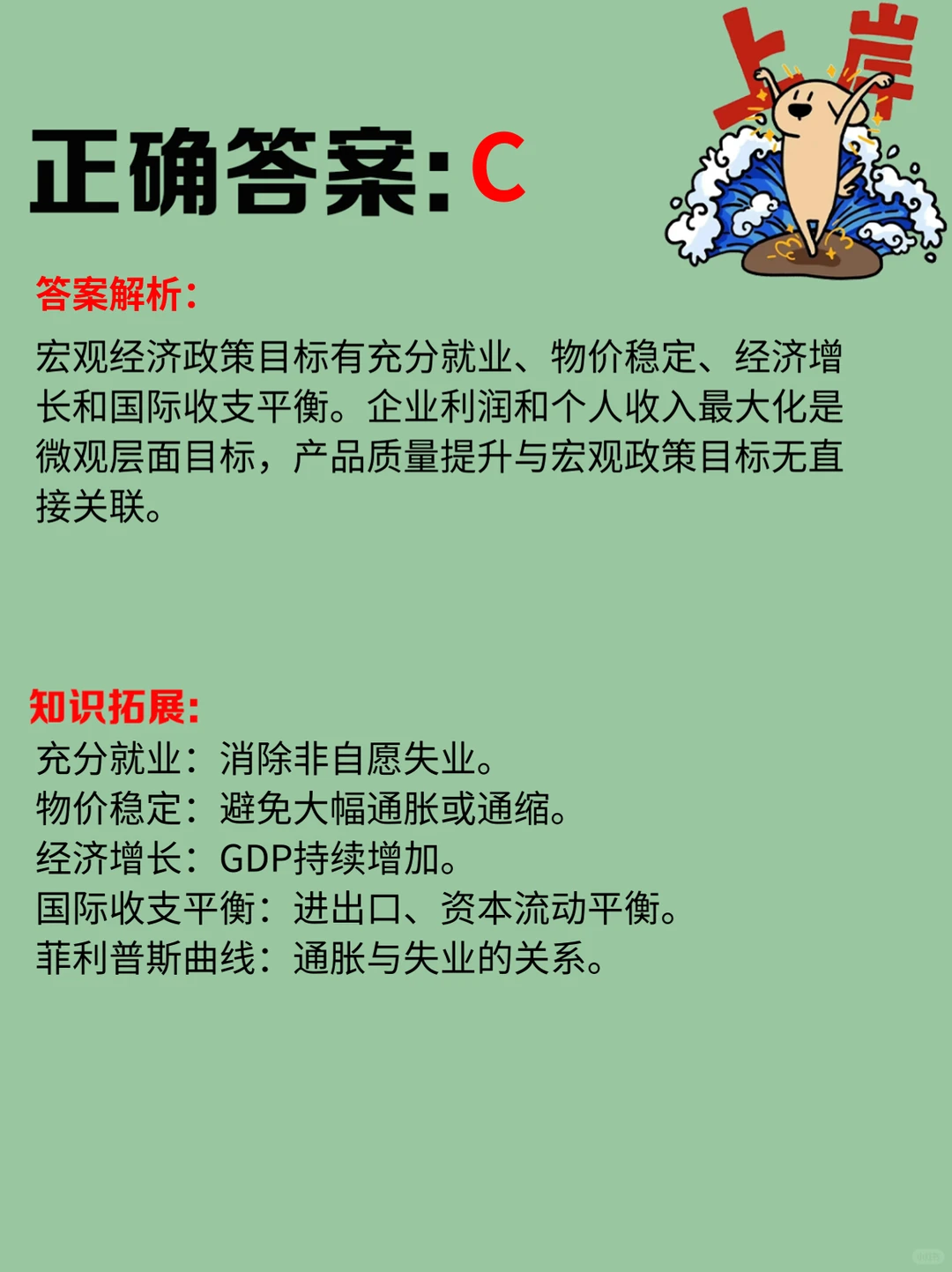 上岸

正确答案:C

答案解析:

宏观经济政策目标有充分就业、物价稳定、经济增长和国际收支平衡。企业利润和个人收入最大化是微观层面目标，产品质量提升与宏观政策目标无直接关联。

知识拓展:

充分就业：消除非自愿失业。
物价稳定：避免大幅通胀或通缩。
经济增长：GDP持续增加。
国际收支平衡：进出口、资本流动平衡。
菲利普斯曲线：通胀与失业的关系。